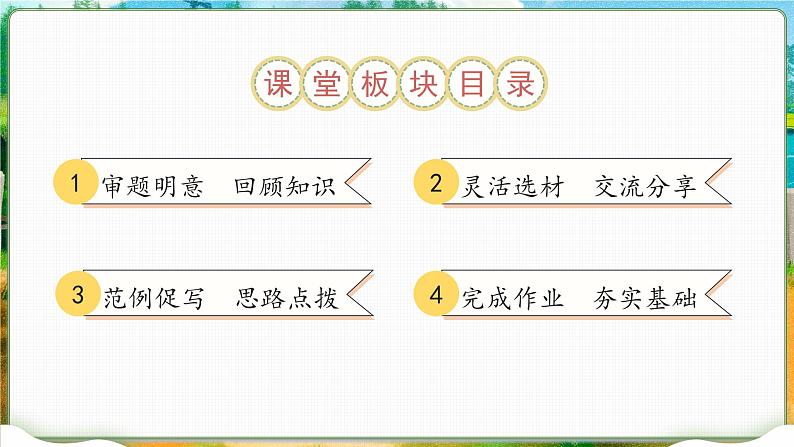 课堂板块目录

1 审题明意 回顾知识

2 灵活选材 交流分享

3 范例促写 思路点拨

4 完成作业 夯实基础